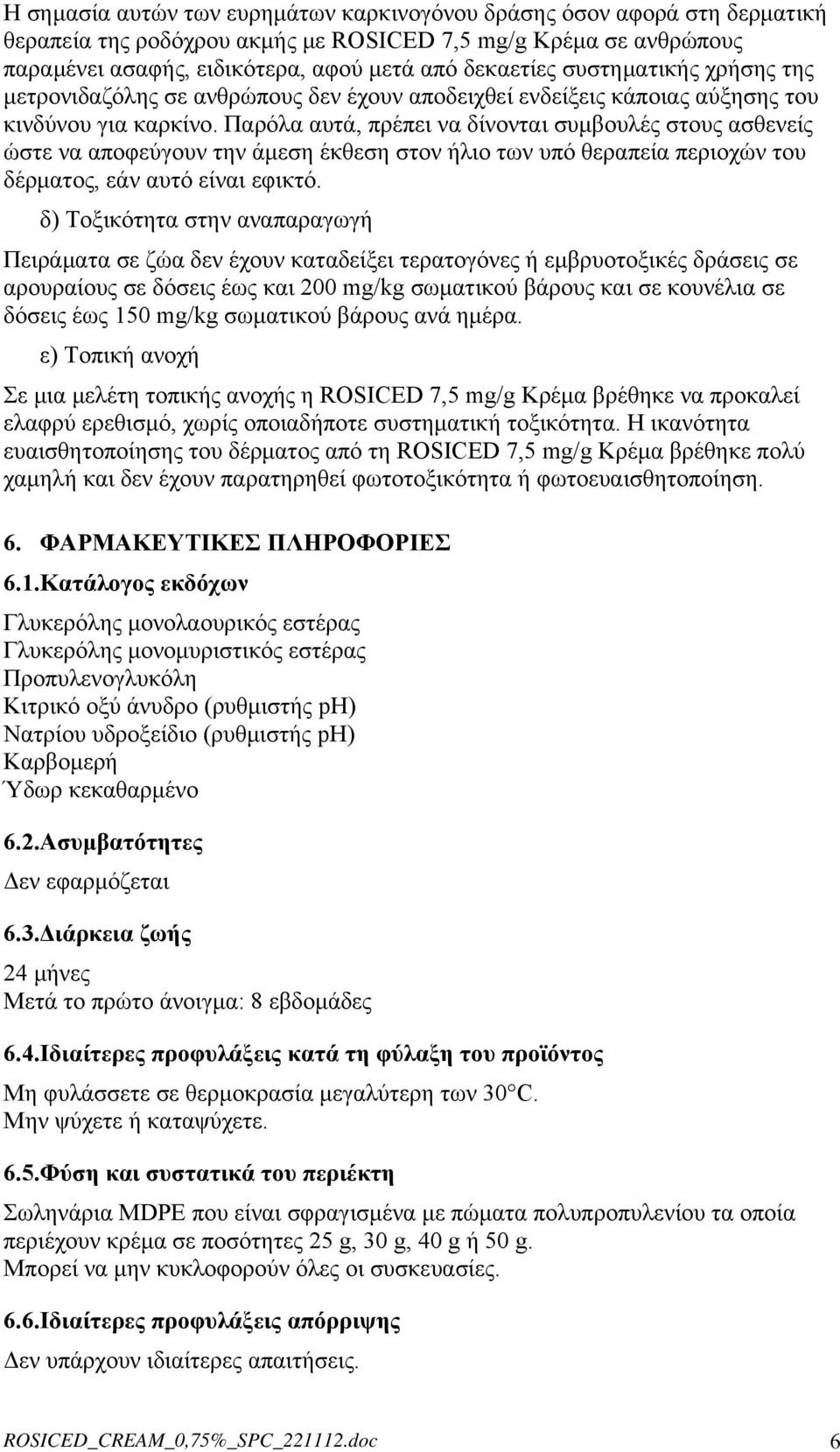 Η σημασία αυτών των ευρημάτων καρκινογόνου δράσης όσον αφορά στη δερματική θεραπεία της ροδόχρου ακμής με ROSICED 7,5 mg/g Κρέμα σε ανθρώπους παραμένει ασαφής, ειδικότερα, αφού μετά από δεκαετίες συστηματικής χρήσης της μετρονιδαζόλης σε ανθρώπους δεν έχουν αποδειχθεί ενδείξεις κάποιας αύξησης του κινδύνου για καρκίνο. Παρόλα αυτά, πρέπει να δίνονται συμβουλές στους ασθενείς ώστε να αποφεύγουν την άμεση έκθεση στον ήλιο των υπό θεραπεία περιοχών του δέρματος, εάν αυτό είναι εφικτό.

δ) Τοξικότητα στην αναπαραγωγή

Πειράματα σε ζώα δεν έχουν καταδείξει τερατογόνες ή εμβρυοτοξικές δράσεις σε αρουραίους σε δόσεις έως και 200 mg/kg σωματικού βάρους και σε κουνέλια σε δόσεις έως 150 mg/kg σωματικού βάρους ανά ημέρα.

ε) Τοπική ανοχή

Σε μια μελέτη τοπικής ανοχής η ROSICED 7,5 mg/g Κρέμα βρέθηκε να προκαλεί ελαφρύ ερεθισμό, χωρίς οποιαδήποτε συστηματική τοξικότητα. Η ικανότητα ευαισθητοποίησης του δέρματος από τη ROSICED 7,5 mg/g Κρέμα βρέθηκε πολύ χαμηλή και δεν έχουν παρατηρηθεί φωτοτοξικότητα ή φωτοευαισθητοποίηση.

6. ΦΑΡΜΑΚΕΥΤΙΚΕΣ ΠΛΗΡΟΦΟΡΙΕΣ

6.1.Κατάλογος εκδόχων

Γλυκερόλης μονολαουρικός εστέρας
Γλυκερόλης μονομυριστικός εστέρας
Προπυλενογλυκόλη
Κιτρικό οξύ άνυδρο (ρυθμιστής pH)
Νατρίου υδροξείδιο (ρυθμιστής pH)
Καρβομερή
Ύδωρ κεκαθαρμένο

6.2.Ασυμβατότητες

Δεν εφαρμόζεται

6.3.Διάρκεια ζωής

24 μήνες
Μετά το πρώτο άνοιγμα: 8 εβδομάδες

6.4.Ιδιαίτερες προφυλάξεις κατά τη φύλαξη του προϊόντος

Μη φυλάσσετε σε θερμοκρασία μεγαλύτερη των 30°C.
Μην ψύχετε ή καταψύχετε.

6.5.Φύση και συστατικά του περιέκτη

Σωληνάρια MDPE που είναι σφραγισμένα με πώματα πολυπροπυλενίου τα οποία περιέχουν κρέμα σε ποσότητες 25 g, 30 g, 40 g ή 50 g.
Μπορεί να μην κυκλοφορούν όλες οι συσκευασίες.

6.6.Ιδιαίτερες προφυλάξεις απόρριψης

Δεν υπάρχουν ιδιαίτερες απαιτήσεις.

ROSICED_CREAM_0,75%_SPC_221112.doc 6